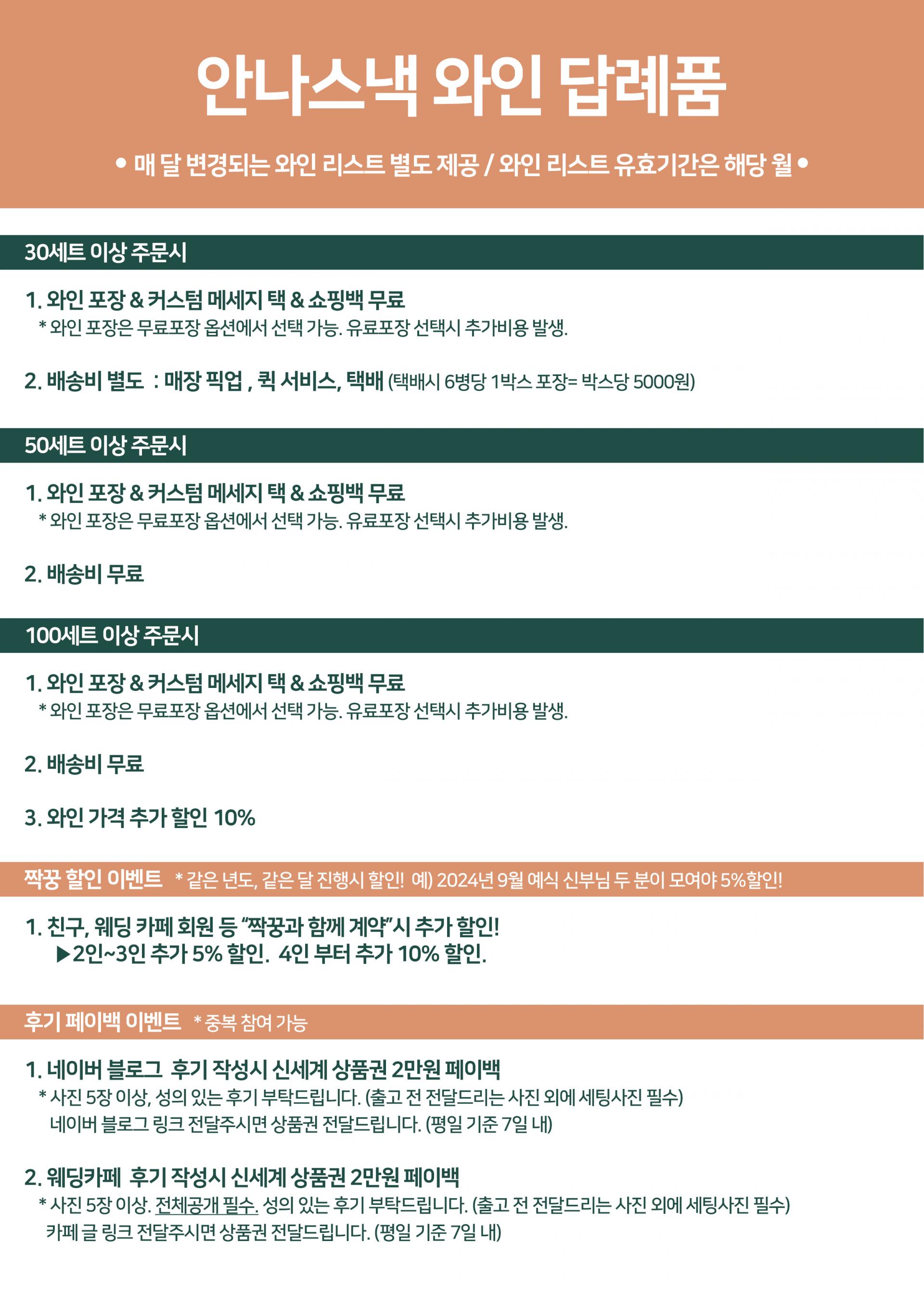 안나스낵 와인 답례품

• 매 달 변경되는 와인 리스트 별도 제공 / 와인 리스트 유효기간은 해당 월 •

30세트 이상 주문시

1. 와인 포장 & 커스텀 메세지 택 & 쇼핑백 무료
* 와인 포장은 무료포장 옵션에서 선택 가능. 유료포장 선택시 추가비용 발생.

2. 배송비 별도 : 매장 픽업 , 퀵 서비스, 택배 (택배시 6병당 1박스 포장= 박스당 5000원)

50세트 이상 주문시

1. 와인 포장 & 커스텀 메세지 택 & 쇼핑백 무료
* 와인 포장은 무료포장 옵션에서 선택 가능. 유료포장 선택시 추가비용 발생.

2. 배송비 무료

100세트 이상 주문시

1. 와인 포장 & 커스텀 메세지 택 & 쇼핑백 무료
* 와인 포장은 무료포장 옵션에서 선택 가능. 유료포장 선택시 추가비용 발생.

2. 배송비 무료

3. 와인 가격 추가 할인 10%

짝꿍 할인 이벤트 * 같은 년도, 같은 달 진행시 할인! 예) 2024년 9월 예식 신부님 두 분이 모여야 5%할인!

1. 친구, 웨딩 카페 회원 등 "짝꿍과 함께 계약"시 추가 할인!
▶2인~3인 추가 5% 할인. 4인 부터 추가 10% 할인.

후기 페이백 이벤트 * 중복 참여 가능

1. 네이버 블로그 후기 작성시 신세계 상품권 2만원 페이백
* 사진 5장 이상, 성의 있는 후기 부탁드립니다. (출고 전 전달드리는 사진 외에 세팅사진 필수)
네이버 블로그 링크 전달주시면 상품권 전달드립니다. (평일 기준 7일 내)

2. 웨딩카페 후기 작성시 신세계 상품권 2만원 페이백
* 사진 5장 이상. 전체공개 필수. 성의 있는 후기 부탁드립니다. (출고 전 전달드리는 사진 외에 세팅사진 필수)
카페 글 링크 전달주시면 상품권 전달드립니다. (평일 기준 7일 내)